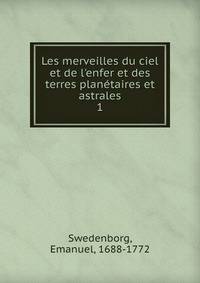 Les merveilles du ciel et de l'enfer et des terres planétaires et astrales
1

Swedenborg, Emanuel, 1688-1772